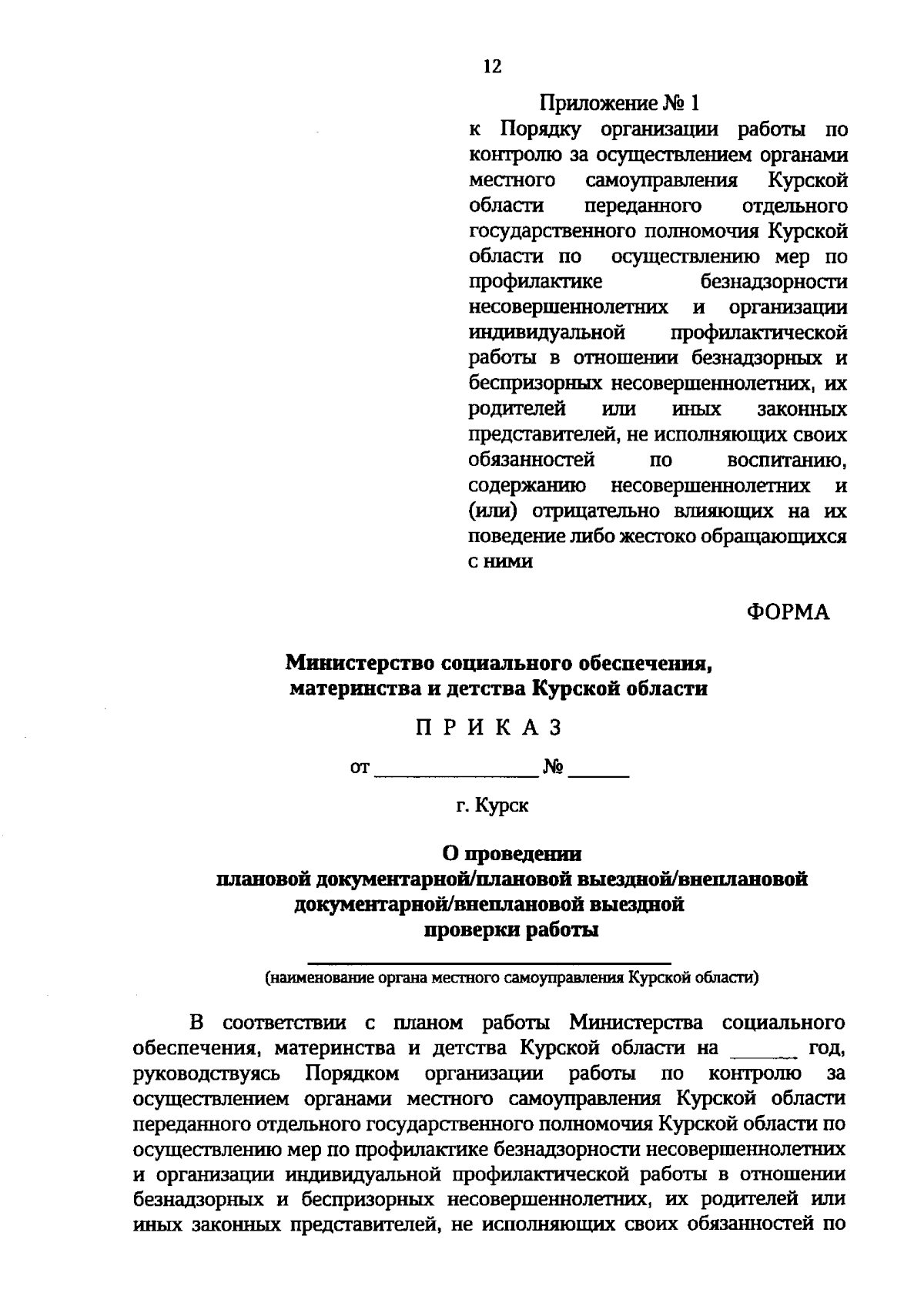 12

Приложение № 1
к Порядку организации работы по контролю за осуществлением органами местного самоуправления Курской области переданного отдельного государственного полномочия Курской области по осуществлению мер по профилактике безнадзорности несовершеннолетних и организации индивидуальной профилактической работы в отношении безнадзорных и беспризорных несовершеннолетних, их родителей или иных законных представителей, не исполняющих своих обязанностей по воспитанию, содержанию несовершеннолетних и (или) отрицательно влияющих на их поведение либо жестоко обращающихся с ними

ФОРМА

Министерство социального обеспечения, материнства и детства Курской области

П Р И К А З

от ________________ № ______

г. Курск

О проведении
плановой документарной/плановой выездной/внеплановой документарной/внеплановой выездной
проверки работы

(наименование органа местного самоуправления Курской области)

В соответствии с планом работы Министерства социального обеспечения, материнства и детства Курской области на ______ год, руководствуясь Порядком организации работы по контролю за осуществлением органами местного самоуправления Курской области переданного отдельного государственного полномочия Курской области по осуществлению мер по профилактике безнадзорности несовершеннолетних и организации индивидуальной профилактической работы в отношении безнадзорных и беспризорных несовершеннолетних, их родителей или иных законных представителей, не исполняющих своих обязанностей по